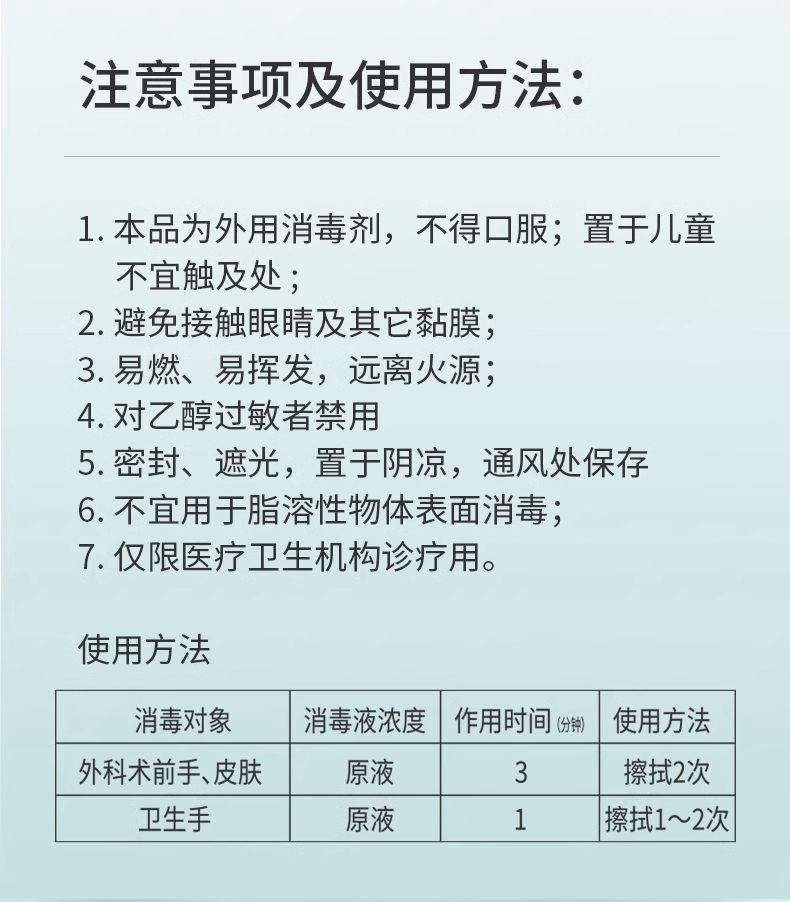 注意事项及使用方法：

1. 本品为外用消毒剂，不得口服；置于儿童不宜触及处；
2. 避免接触眼睛及其它黏膜；
3. 易燃、易挥发，远离火源；
4. 对乙醇过敏者禁用
5. 密封、遮光，置于阴凉，通风处保存
6. 不宜用于脂溶性物体表面消毒；
7. 仅限医疗卫生机构诊疗用。

使用方法

| 消毒对象 | 消毒液浓度 | 作用时间(分钟) | 使用方法 |
|---|---|---|---|
| 外科术前手、皮肤 | 原液 | 3 | 擦拭2次 |
| 卫生手 | 原液 | 1 | 擦拭1～2次 |